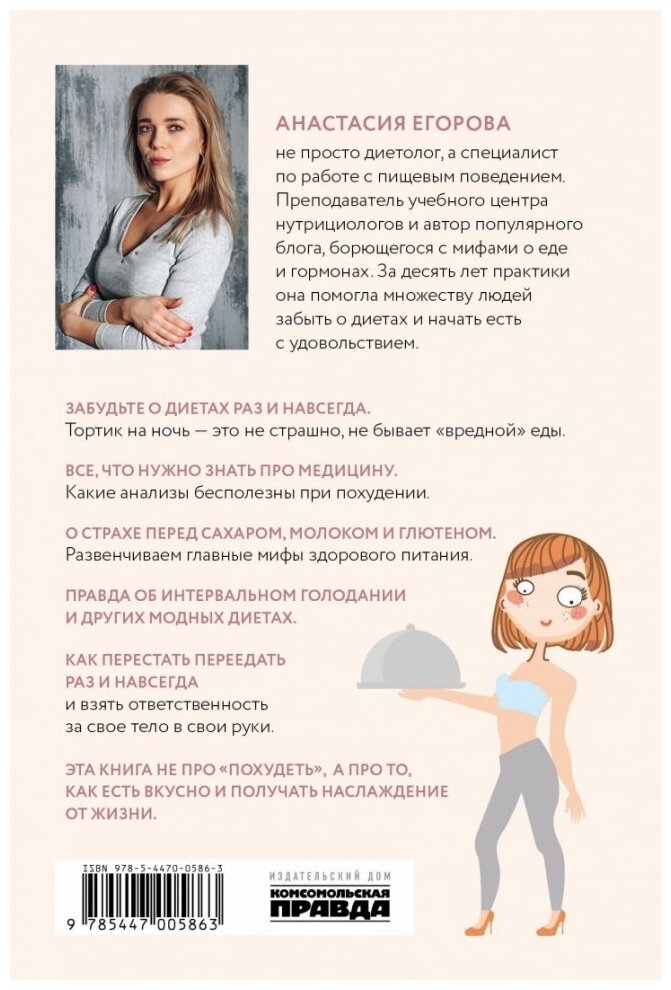 АНАСТАСИЯ ЕГОРОВА
не просто диетолог, а специалист по работе с пищевым поведением. Преподаватель учебного центра нутрициологов и автор популярного блога, борющегося с мифами о еде и гормонах. За десять лет практики она помогла множеству людей забыть о диетах и начать есть с удовольствием.

ЗАБУДЬТЕ О ДИЕТАХ РАЗ И НАВСЕГДА.
Тортик на ночь — это не страшно, не бывает «вредной» еды.

ВСЕ, ЧТО НУЖНО ЗНАТЬ ПРО МЕДИЦИНУ.
Какие анализы бесполезны при похудении.

О СТРАХЕ ПЕРЕД САХАРОМ, МОЛОКОМ И ГЛЮТЕНОМ.
Развенчиваем главные мифы здорового питания.

ПРАВДА ОБ ИНТЕРВАЛЬНОМ ГОЛОДАНИИ И ДРУГИХ МОДНЫХ ДИЕТАХ.

КАК ПЕРЕСТАТЬ ПЕРЕЕДАТЬ РАЗ И НАВСЕГДА
и взять ответственность за свое тело в свои руки.

ЭТА КНИГА НЕ ПРО «ПОХУДЕТЬ», А ПРО ТО, КАК ЕСТЬ ВКУСНО И ПОЛУЧАТЬ НАСЛАЖДЕНИЕ ОТ ЖИЗНИ.

ISBN 978-5-4470-0586-3
9 785447 005863

ИЗДАТЕЛЬСКИЙ ДОМ
КОМСОМОЛЬСКАЯ ПРАВДА